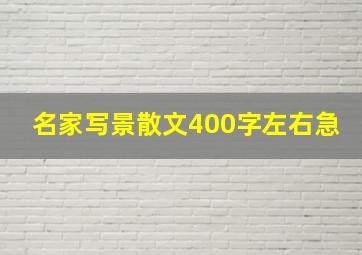 名家写景散文400字左右急